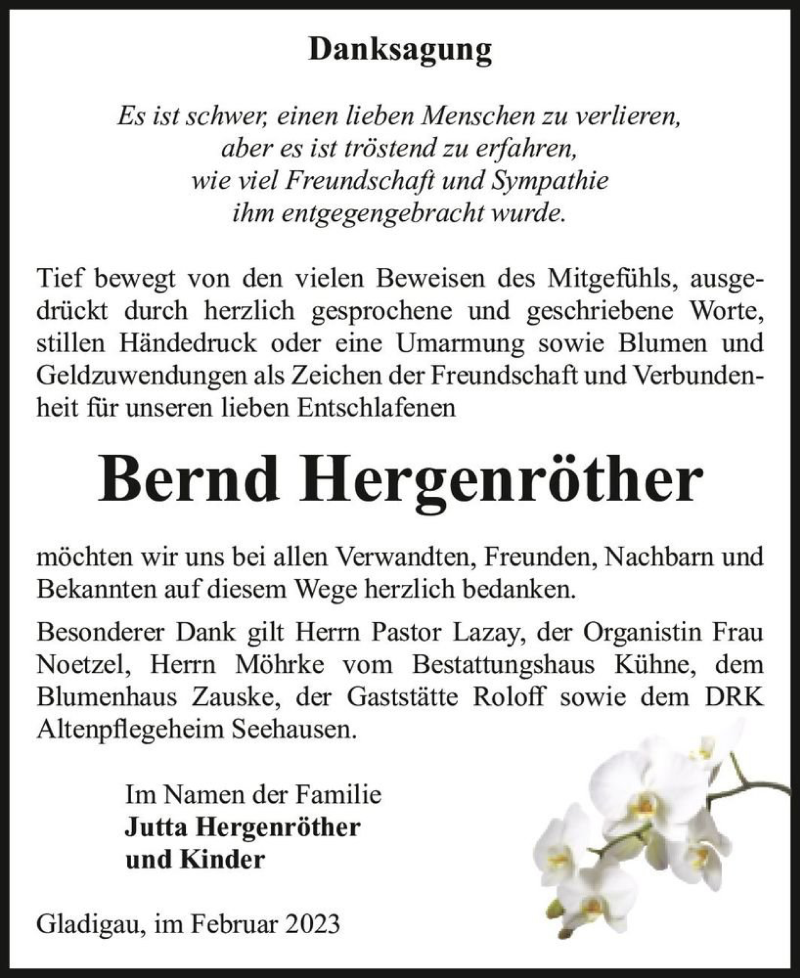 Danksagung

Es ist schwer, einen lieben Menschen zu verlieren,
aber es ist tröstend zu erfahren,
wie viel Freundschaft und Sympathie
ihm entgegengebracht wurde.

Tief bewegt von den vielen Beweisen des Mitgefühls, ausgedrückt durch herzlich gesprochene und geschriebene Worte, stillen Händedruck oder eine Umarmung sowie Blumen und Geldzuwendungen als Zeichen der Freundschaft und Verbundenheit für unseren lieben Entschlafenen

Bernd Hergenröther

möchten wir uns bei allen Verwandten, Freunden, Nachbarn und Bekannten auf diesem Wege herzlich bedanken.

Besonderer Dank gilt Herrn Pastor Lazay, der Organistin Frau Noetzel, Herrn Möhrke vom Bestattungshaus Kühne, dem Blumenhaus Zauske, der Gaststätte Roloff sowie dem DRK Altenpflegeheim Seehausen.

Im Namen der Familie
Jutta Hergenröther
und Kinder

Gladigau, im Februar 2023